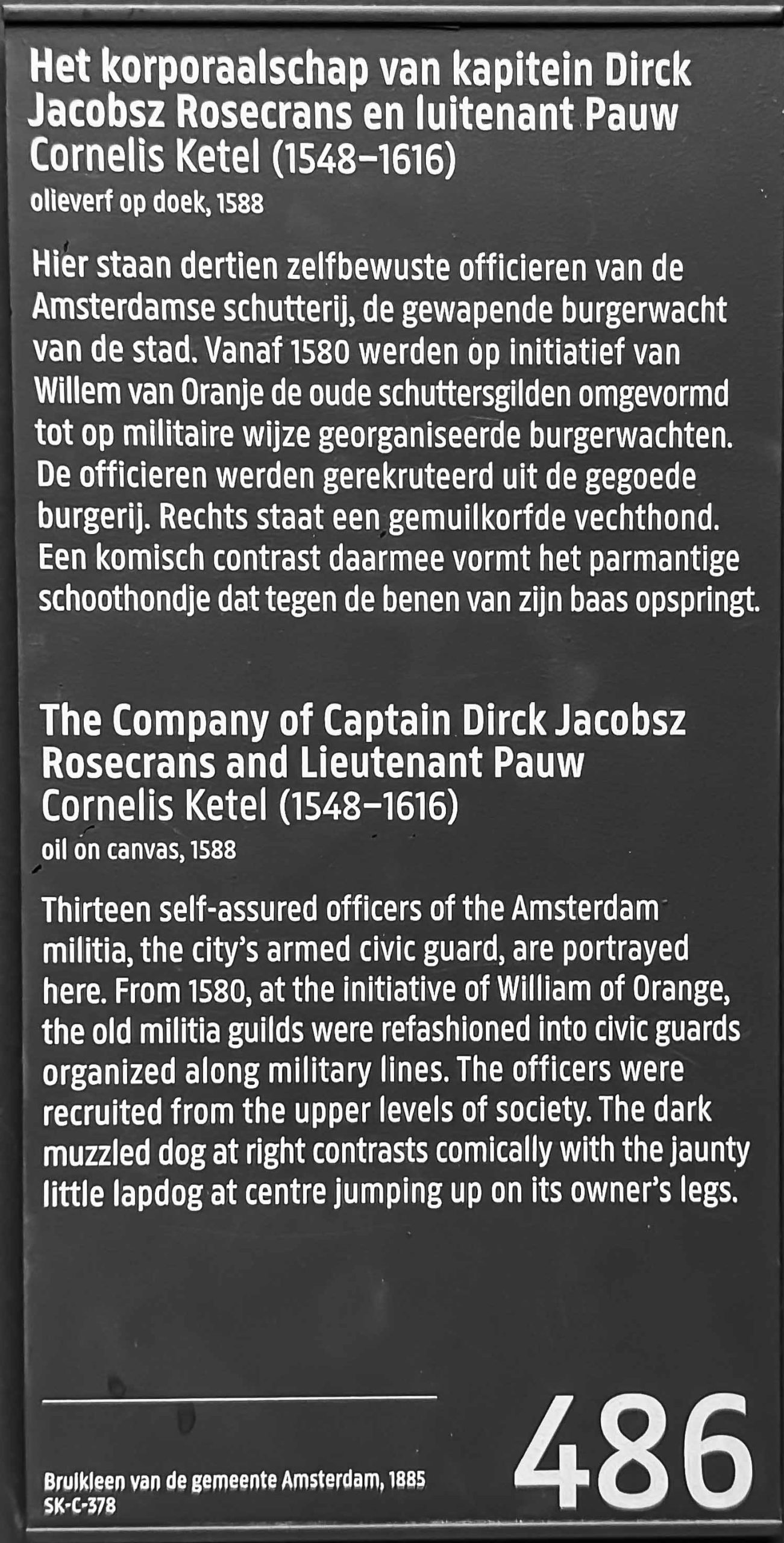 Het korporaalschap van kapitein Dirck Jacobsz Rosecrans en luitenant Pauw
Cornelis Ketel (1548–1616)
olieverf op doek, 1588

Hier staan dertien zelfbewuste officieren van de Amsterdamse schutterij, de gewapende burgerwacht van de stad. Vanaf 1580 werden op initiatief van Willem van Oranje de oude schuttersgilden omgevormd tot op militaire wijze georganiseerde burgerwachten. De officieren werden gerekruteerd uit de gegoede burgerij. Rechts staat een gemuilkorfde vechthond. Een komisch contrast daarmee vormt het parmantige schoothondje dat tegen de benen van zijn baas opspringt.

The Company of Captain Dirck Jacobsz Rosecrans and Lieutenant Pauw
Cornelis Ketel (1548–1616)
oil on canvas, 1588

Thirteen self-assured officers of the Amsterdam militia, the city's armed civic guard, are portrayed here. From 1580, at the initiative of William of Orange, the old militia guilds were refashioned into civic guards organized along military lines. The officers were recruited from the upper levels of society. The dark muzzled dog at right contrasts comically with the jaunty little lapdog at centre jumping up on its owner's legs.

Bruikleen van de gemeente Amsterdam, 1885
SK-C-378

486